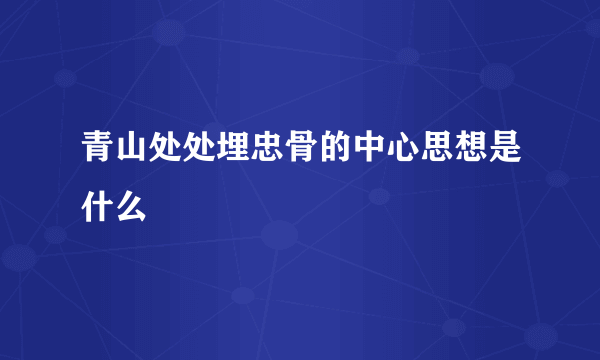 青山处处埋忠骨的中心思想是什么